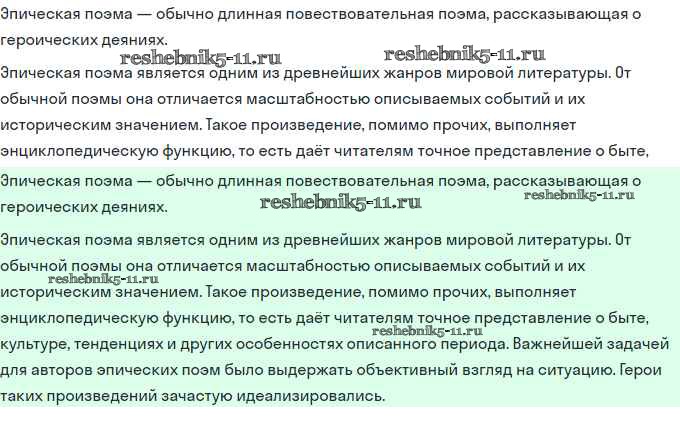 Эпическая поэма — обычно длинная повествовательная поэма, рассказывающая о героических деяниях.

reshebnik5-11.ru reshebnik5-11.ru

Эпическая поэма является одним из древнейших жанров мировой литературы. От обычной поэмы она отличается масштабностью описываемых событий и их историческим значением. Такое произведение, помимо прочих, выполняет энциклопедическую функцию, то есть даёт читателям точное представление о быте,

Эпическая поэма — обычно длинная повествовательная поэма, рассказывающая о героических деяниях.

reshebnik5-11.ru reshebnik5-11.ru

Эпическая поэма является одним из древнейших жанров мировой литературы. От обычной поэмы она отличается масштабностью описываемых событий и их историческим значением. Такое произведение, помимо прочих, выполняет энциклопедическую функцию, то есть даёт читателям точное представление о быте, культуре, тенденциях и других особенностях описанного периода. Важнейшей задачей для авторов эпических поэм было выдержать объективный взгляд на ситуацию. Герои таких произведений зачастую идеализировались.

reshebnik5-11.ru reshebnik5-11.ru